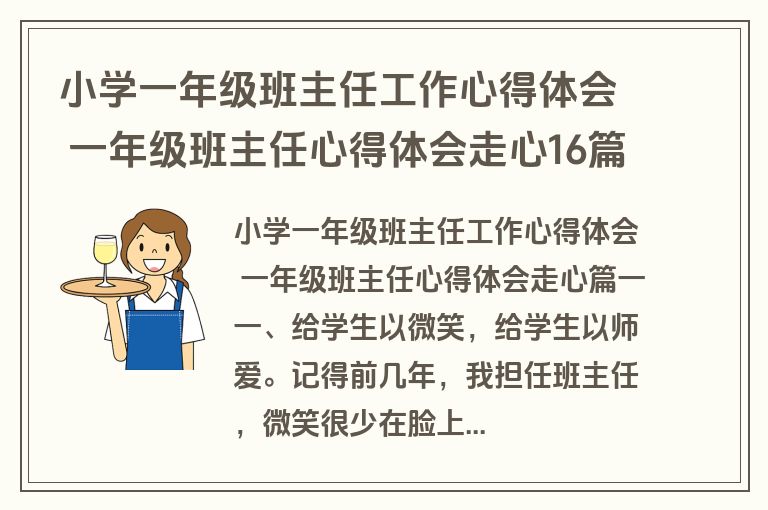 小学一年级班主任工作心得体会 一年级班主任心得体会走心16篇

小学一年级班主任工作心得体会 一年级班主任心得体会走心篇一

一、给学生以微笑，给学生以师爱。记得前几年，我担任班主任，微笑很少在脸上...